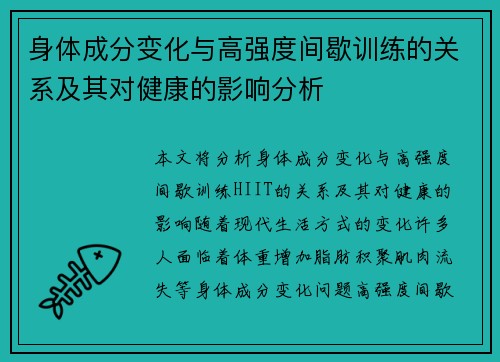 身体成分变化与高强度间歇训练的关系及其对健康的影响分析

本文将分析身体成分变化与高强度间歇训练HIIT的关系及其对健康的影响随着现代生活方式的变化许多人面临着体重增加脂肪积聚肌肉流失等身体成分变化问题高强度间歇